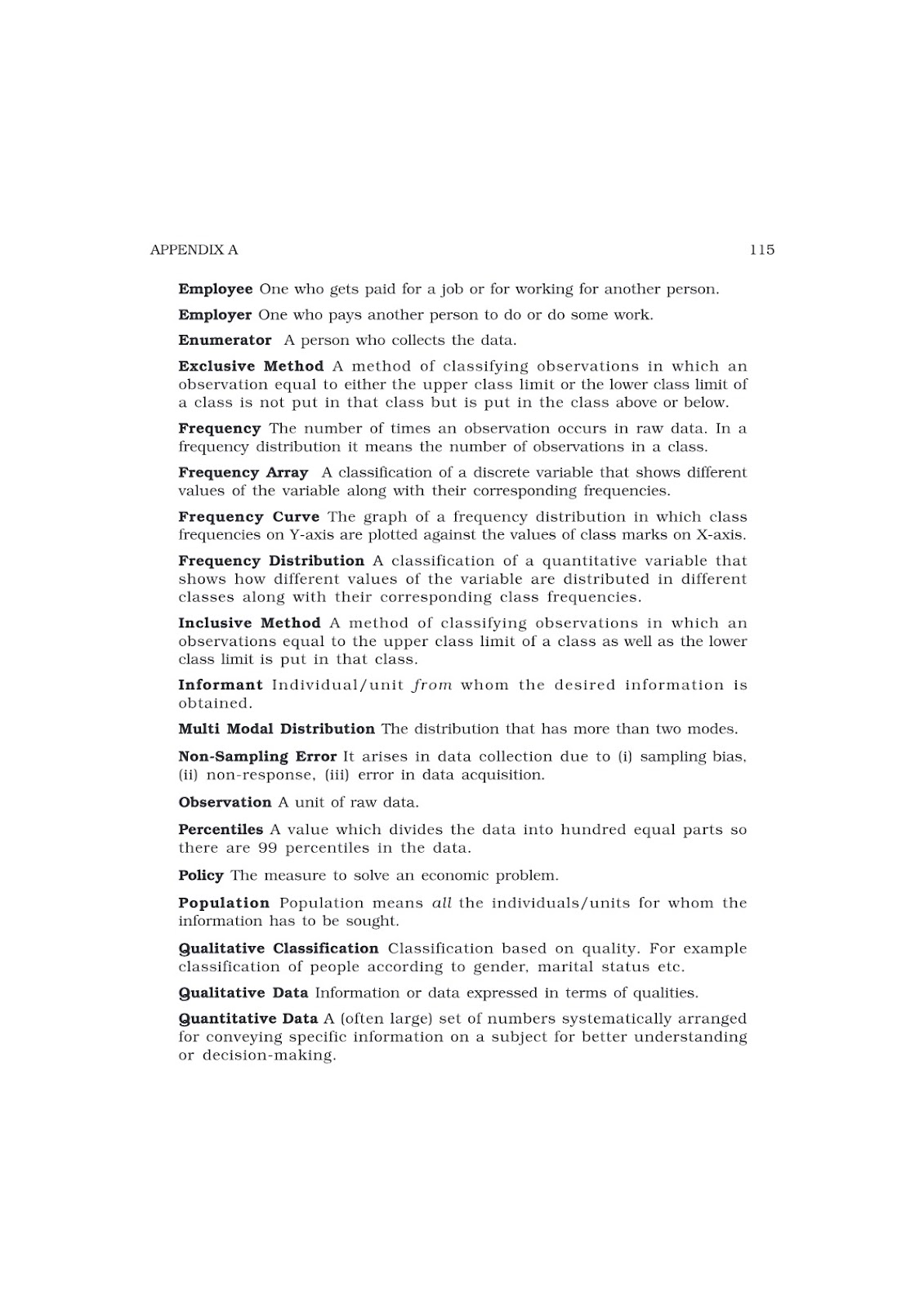 APPENDIX A 115

Employee One who gets paid for a job or for working for another person.

Employer One who pays another person to do or do some work.

Enumerator A person who collects the data.

Exclusive Method A method of classifying observations in which an observation equal to either the upper class limit or the lower class limit of a class is not put in that class but is put in the class above or below.

Frequency The number of times an observation occurs in raw data. In a frequency distribution it means the number of observations in a class.

Frequency Array A classification of a discrete variable that shows different values of the variable along with their corresponding frequencies.

Frequency Curve The graph of a frequency distribution in which class frequencies on Y-axis are plotted against the values of class marks on X-axis.

Frequency Distribution A classification of a quantitative variable that shows how different values of the variable are distributed in different classes along with their corresponding class frequencies.

Inclusive Method A method of classifying observations in which an observations equal to the upper class limit of a class as well as the lower class limit is put in that class.

Informant Individual/unit from whom the desired information is obtained.

Multi Modal Distribution The distribution that has more than two modes.

Non-Sampling Error It arises in data collection due to (i) sampling bias, (ii) non-response, (iii) error in data acquisition.

Observation A unit of raw data.

Percentiles A value which divides the data into hundred equal parts so there are 99 percentiles in the data.

Policy The measure to solve an economic problem.

Population Population means all the individuals/units for whom the information has to be sought.

Qualitative Classification Classification based on quality. For example classification of people according to gender, marital status etc.

Qualitative Data Information or data expressed in terms of qualities.

Quantitative Data A (often large) set of numbers systematically arranged for conveying specific information on a subject for better understanding or decision-making.